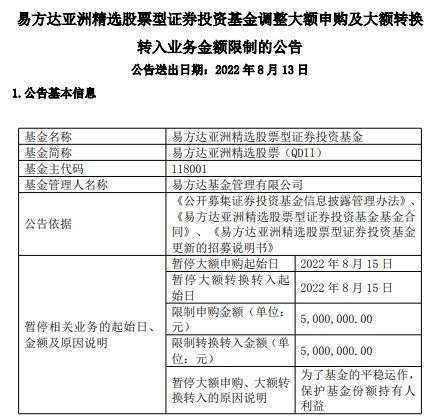 易方达亚洲精选股票型证券投资基金调整大额申购及大额转换转入业务金额限制的公告

公告送出日期：2022 年 8 月 13 日

1. 公告基本信息

| 基金名称 | 易方达亚洲精选股票型证券投资基金 | |
|---|---|---|
| 基金简称 | 易方达亚洲精选股票（QDII） | |
| 基金主代码 | 118001 | |
| 基金管理人名称 | 易方达基金管理有限公司 | |
| 公告依据 | 《公开募集证券投资基金信息披露管理办法》、《易方达亚洲精选股票型证券投资基金基金合同》、《易方达亚洲精选股票型证券投资基金更新的招募说明书》 | |
| 暂停相关业务的起始日、金额及原因说明 | 暂停大额申购起始日 | 2022 年 8 月 15 日 |
| | 暂停大额转换转入起始日 | 2022 年 8 月 15 日 |
| | 限制申购金额（单位：元） | 5,000,000.00 |
| | 限制转换转入金额（单位：元） | 5,000,000.00 |
| | 暂停大额申购、大额转换转入的原因说明 | 为了基金的平稳运作，保护基金份额持有人利益 |